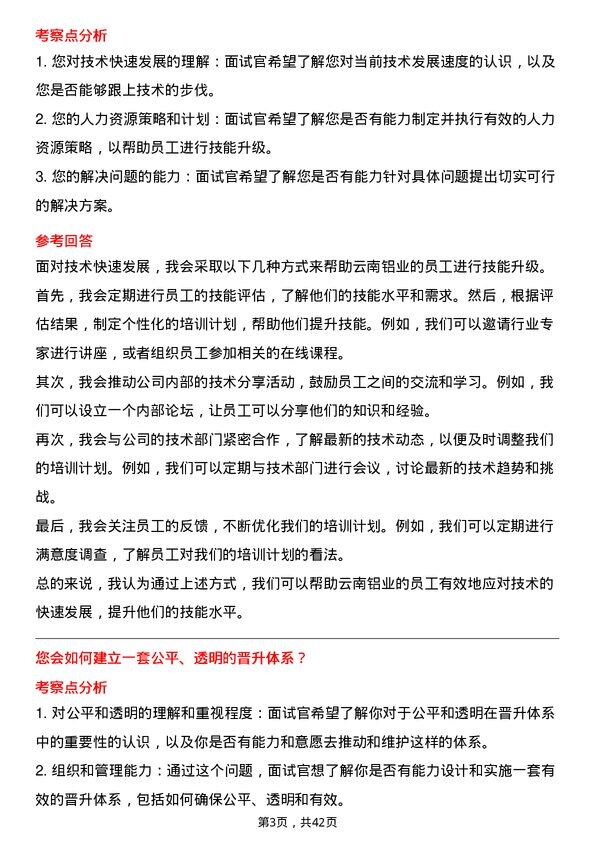 考察点分析

1. 您对技术快速发展的理解：面试官希望了解您对当前技术发展速度的认识，以及您是否能够跟上技术的步伐。

2. 您的人力资源策略和计划：面试官希望了解您是否有能力制定并执行有效的人力资源策略，以帮助员工进行技能升级。

3. 您的解决问题的能力：面试官希望了解您是否有能力针对具体问题提出切实可行的解决方案。

参考回答

面对技术快速发展，我会采取以下几种方式来帮助云南铝业的员工进行技能升级。

首先，我会定期进行员工的技能评估，了解他们的技能水平和需求。然后，根据评估结果，制定个性化的培训计划，帮助他们提升技能。例如，我们可以邀请行业专家进行讲座，或者组织员工参加相关的在线课程。

其次，我会推动公司内部的技术分享活动，鼓励员工之间的交流和学习。例如，我们可以设立一个内部论坛，让员工可以分享他们的知识和经验。

再次，我会与公司的技术部门紧密合作，了解最新的技术动态，以便及时调整我们的培训计划。例如，我们可以定期与技术部门进行会议，讨论最新的技术趋势和挑战。

最后，我会关注员工的反馈，不断优化我们的培训计划。例如，我们可以定期进行满意度调查，了解员工对我们的培训计划的看法。

总的来说，我认为通过上述方式，我们可以帮助云南铝业的员工有效地应对技术的快速发展，提升他们的技能水平。

您会如何建立一套公平、透明的晋升体系？

考察点分析

1. 对公平和透明的理解和重视程度：面试官希望了解你对于公平和透明在晋升体系中的重要性的认识，以及你是否有能力和意愿去推动和维护这样的体系。

2. 组织和管理能力：通过这个问题，面试官想了解你是否有能力设计和实施一套有效的晋升体系，包括如何确保公平、透明和有效。

第3页，共42页